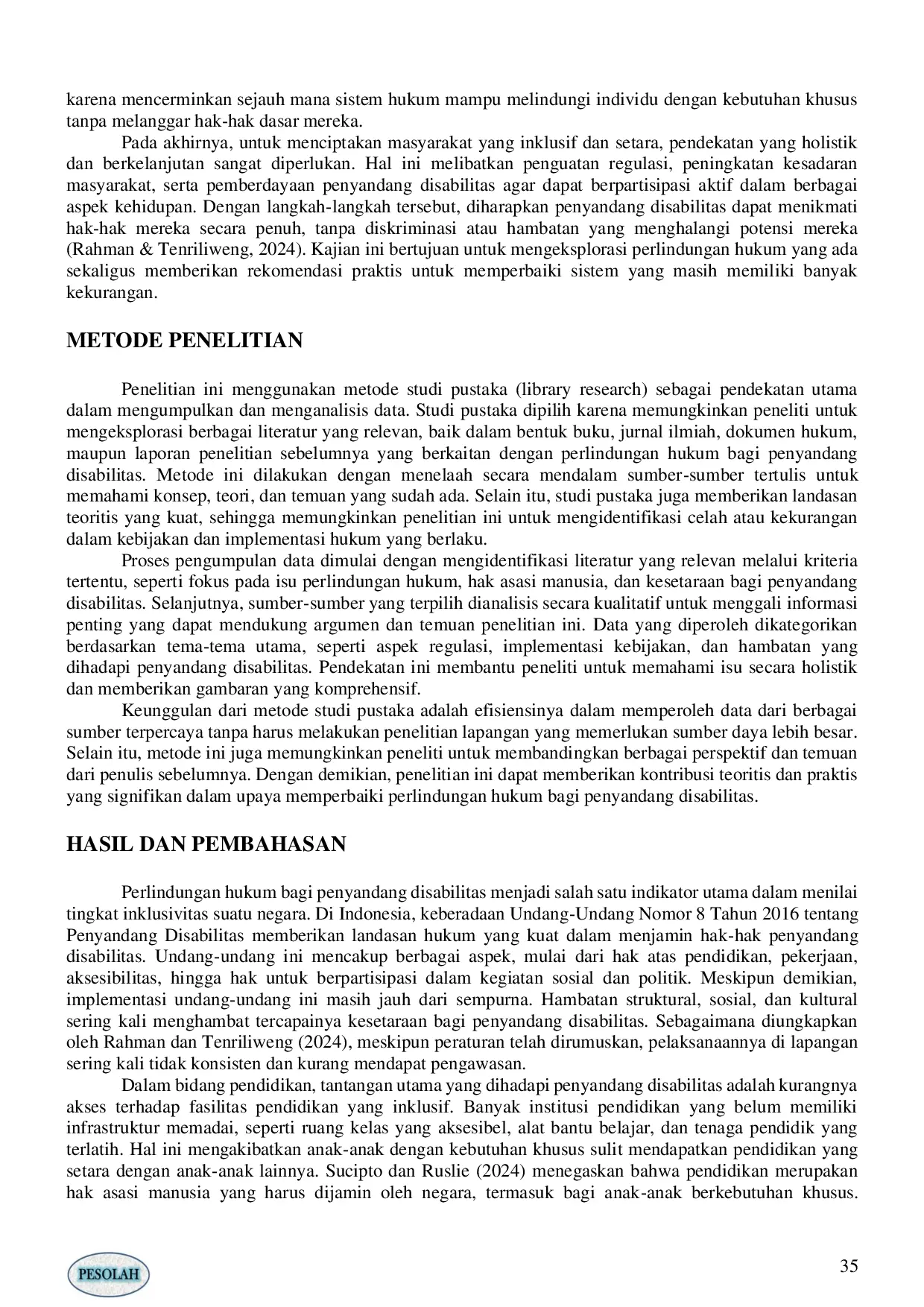 karena mencerminkan sejauh mana sistem hukum mampu melindungi individu dengan kebutuhan khusus tanpa melanggar hak-hak dasar mereka.

Pada akhirnya, untuk menciptakan masyarakat yang inklusif dan setara, pendekatan yang holistik dan berkelanjutan sangat diperlukan. Hal ini melibatkan penguatan regulasi, peningkatan kesadaran masyarakat, serta pemberdayaan penyandang disabilitas agar dapat berpartisipasi aktif dalam berbagai aspek kehidupan. Dengan langkah-langkah tersebut, diharapkan penyandang disabilitas dapat menikmati hak-hak mereka secara penuh, tanpa diskriminasi atau hambatan yang menghalangi potensi mereka (Rahman & Tenriliweng, 2024). Kajian ini bertujuan untuk mengeksplorasi perlindungan hukum yang ada sekaligus memberikan rekomendasi praktis untuk memperbaiki sistem yang masih memiliki banyak kekurangan.

METODE PENELITIAN

Penelitian ini menggunakan metode studi pustaka (library research) sebagai pendekatan utama dalam mengumpulkan dan menganalisis data. Studi pustaka dipilih karena memungkinkan peneliti untuk mengeksplorasi berbagai literatur yang relevan, baik dalam bentuk buku, jurnal ilmiah, dokumen hukum, maupun laporan penelitian sebelumnya yang berkaitan dengan perlindungan hukum bagi penyandang disabilitas. Metode ini dilakukan dengan menelaah secara mendalam sumber-sumber tertulis untuk memahami konsep, teori, dan temuan yang sudah ada. Selain itu, studi pustaka juga memberikan landasan teoritis yang kuat, sehingga memungkinkan penelitian ini untuk mengidentifikasi celah atau kekurangan dalam kebijakan dan implementasi hukum yang berlaku.

Proses pengumpulan data dimulai dengan mengidentifikasi literatur yang relevan melalui kriteria tertentu, seperti fokus pada isu perlindungan hukum, hak asasi manusia, dan kesetaraan bagi penyandang disabilitas. Selanjutnya, sumber-sumber yang terpilih dianalisis secara kualitatif untuk menggali informasi penting yang dapat mendukung argumen dan temuan penelitian ini. Data yang diperoleh dikategorikan berdasarkan tema-tema utama, seperti aspek regulasi, implementasi kebijakan, dan hambatan yang dihadapi penyandang disabilitas. Pendekatan ini membantu peneliti untuk memahami isu secara holistik dan memberikan gambaran yang komprehensif.

Keunggulan dari metode studi pustaka adalah efisiensinya dalam memperoleh data dari berbagai sumber terpercaya tanpa harus melakukan penelitian lapangan yang memerlukan sumber daya lebih besar. Selain itu, metode ini juga memungkinkan peneliti untuk membandingkan berbagai perspektif dan temuan dari penulis sebelumnya. Dengan demikian, penelitian ini dapat memberikan kontribusi teoritis dan praktis yang signifikan dalam upaya memperbaiki perlindungan hukum bagi penyandang disabilitas.

HASIL DAN PEMBAHASAN

Perlindungan hukum bagi penyandang disabilitas menjadi salah satu indikator utama dalam menilai tingkat inklusivitas suatu negara. Di Indonesia, keberadaan Undang-Undang Nomor 8 Tahun 2016 tentang Penyandang Disabilitas memberikan landasan hukum yang kuat dalam menjamin hak-hak penyandang disabilitas. Undang-undang ini mencakup berbagai aspek, mulai dari hak atas pendidikan, pekerjaan, aksesibilitas, hingga hak untuk berpartisipasi dalam kegiatan sosial dan politik. Meskipun demikian, implementasi undang-undang ini masih jauh dari sempurna. Hambatan struktural, sosial, dan kultural sering kali menghambat tercapainya kesetaraan bagi penyandang disabilitas. Sebagaimana diungkapkan oleh Rahman dan Tenriliweng (2024), meskipun peraturan telah dirumuskan, pelaksanaannya di lapangan sering kali tidak konsisten dan kurang mendapat pengawasan.

Dalam bidang pendidikan, tantangan utama yang dihadapi penyandang disabilitas adalah kurangnya akses terhadap fasilitas pendidikan yang inklusif. Banyak institusi pendidikan yang belum memiliki infrastruktur memadai, seperti ruang kelas yang aksesibel, alat bantu belajar, dan tenaga pendidik yang terlatih. Hal ini mengakibatkan anak-anak dengan kebutuhan khusus sulit mendapatkan pendidikan yang setara dengan anak-anak lainnya. Sucipto dan Ruslie (2024) menegaskan bahwa pendidikan merupakan hak asasi manusia yang harus dijamin oleh negara, termasuk bagi anak-anak berkebutuhan khusus.

PESOLAH

35